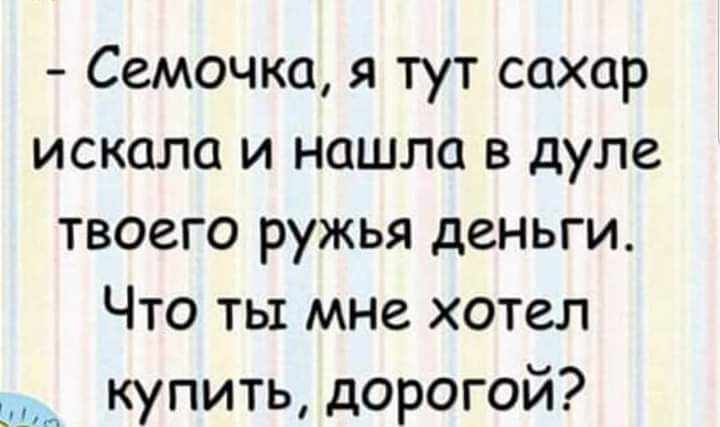 - Семочка, я тут сахар искала и нашла в дуле твоего ружья деньги. Что ты мне хотел купить, дорогой?